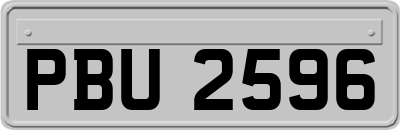 PBU 2596